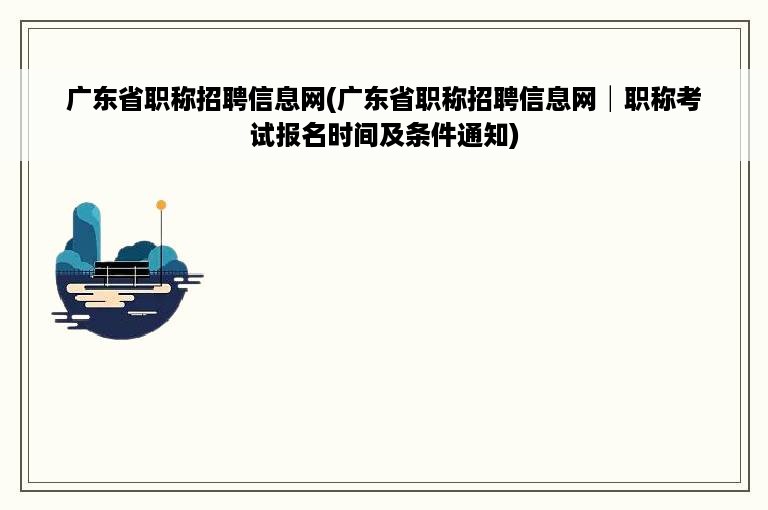 广东省职称招聘信息网(广东省职称招聘信息网｜职称考试报名时间及条件通知)